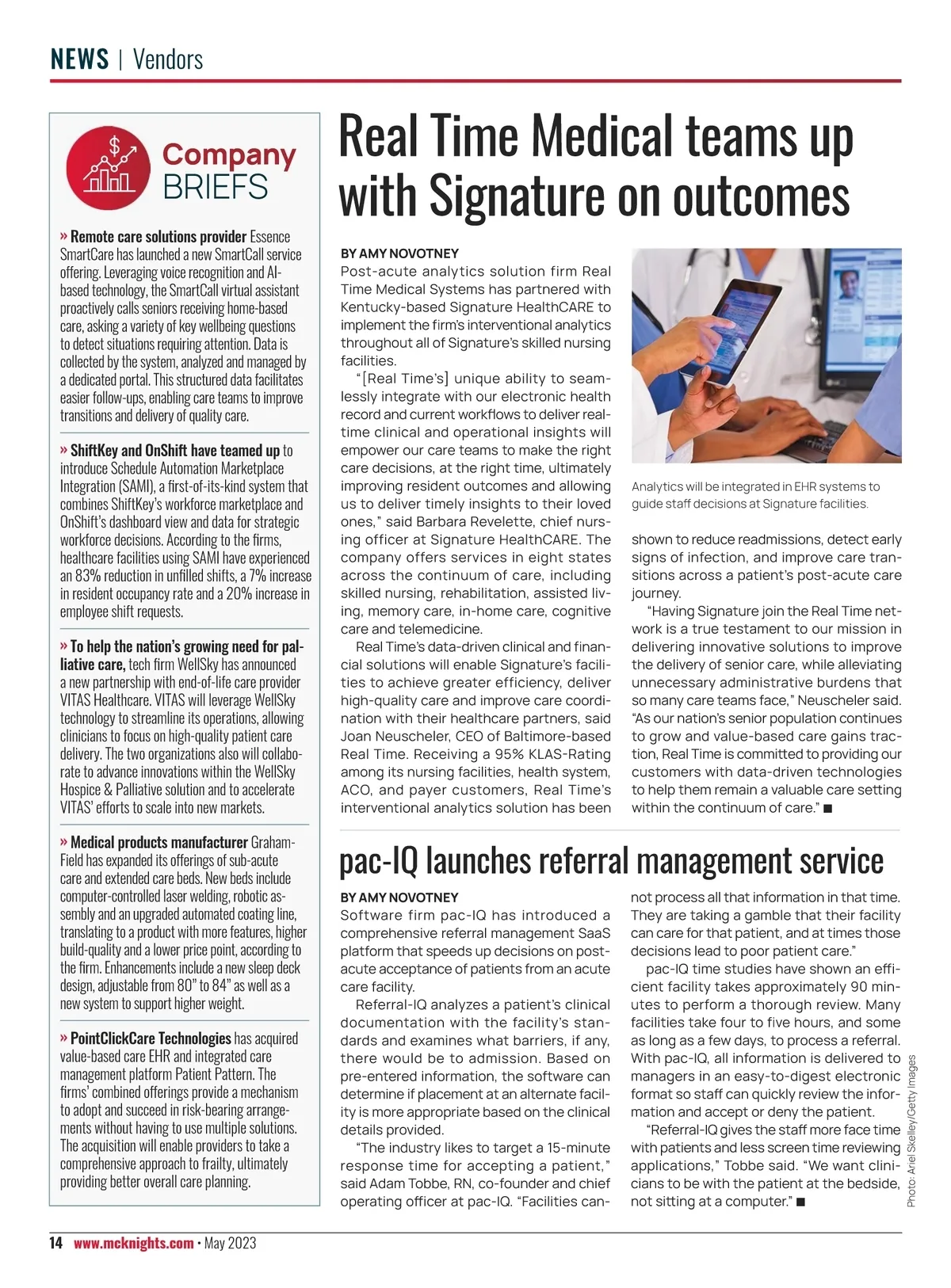 NEWS | Vendors

Company BRIEFS

» Remote care solutions provider Essence SmartCare has launched a new SmartCall service offering. Leveraging voice recognition and AI-based technology, the SmartCall virtual assistant proactively calls seniors receiving home-based care, asking a variety of key wellbeing questions to detect situations requiring attention. Data is collected by the system, analyzed and managed by a dedicated portal. This structured data facilitates easier follow-ups, enabling care teams to improve transitions and delivery of quality care.

» ShiftKey and OnShift have teamed up to introduce Schedule Automation Marketplace Integration (SAMI), a first-of-its-kind system that combines ShiftKey's workforce marketplace and OnShift's dashboard view and data for strategic workforce decisions. According to the firms, healthcare facilities using SAMI have experienced an 83% reduction in unfilled shifts, a 7% increase in resident occupancy rate and a 20% increase in employee shift requests.

» To help the nation's growing need for palliative care, tech firm WellSky has announced a new partnership with end-of-life care provider VITAS Healthcare. VITAS will leverage WellSky technology to streamline its operations, allowing clinicians to focus on high-quality patient care delivery. The two organizations also will collaborate to advance innovations within the WellSky Hospice & Palliative solution and to accelerate VITAS' efforts to scale into new markets.

» Medical products manufacturer Graham-Field has expanded its offerings of sub-acute care and extended care beds. New beds include computer-controlled laser welding, robotic assembly and an upgraded automated coating line, translating to a product with more features, higher build-quality and a lower price point, according to the firm. Enhancements include a new sleep deck design, adjustable from 80" to 84" as well as a new system to support higher weight.

» PointClickCare Technologies has acquired value-based care EHR and integrated care management platform Patient Pattern. The firms' combined offerings provide a mechanism to adopt and succeed in risk-bearing arrangements without having to use multiple solutions. The acquisition will enable providers to take a comprehensive approach to frailty, ultimately providing better overall care planning.

Real Time Medical teams up with Signature on outcomes

BY AMY NOVOTNEY
Post-acute analytics solution firm Real Time Medical Systems has partnered with Kentucky-based Signature HealthCARE to implement the firm's interventional analytics throughout all of Signature's skilled nursing facilities.

"[Real Time's] unique ability to seamlessly integrate with our electronic health record and current workflows to deliver real-time clinical and operational insights will empower our care teams to make the right care decisions, at the right time, ultimately improving resident outcomes and allowing us to deliver timely insights to their loved ones," said Barbara Revelette, chief nursing officer at Signature HealthCARE. The company offers services in eight states across the continuum of care, including skilled nursing, rehabilitation, assisted living, memory care, in-home care, cognitive care and telemedicine.

Real Time's data-driven clinical and financial solutions will enable Signature's facilities to achieve greater efficiency, deliver high-quality care and improve care coordination with their healthcare partners, said Joan Neuscheler, CEO of Baltimore-based Real Time. Receiving a 95% KLAS-Rating among its nursing facilities, health system, ACO, and payer customers, Real Time's interventional analytics solution has been

Analytics will be integrated in EHR systems to guide staff decisions at Signature facilities.

shown to reduce readmissions, detect early signs of infection, and improve care transitions across a patient's post-acute care journey.

"Having Signature join the Real Time network is a true testament to our mission in delivering innovative solutions to improve the delivery of senior care, while alleviating unnecessary administrative burdens that so many care teams face," Neuscheler said. "As our nation's senior population continues to grow and value-based care gains traction, Real Time is committed to providing our customers with data-driven technologies to help them remain a valuable care setting within the continuum of care." ■

pac-IQ launches referral management service

BY AMY NOVOTNEY
Software firm pac-IQ has introduced a comprehensive referral management SaaS platform that speeds up decisions on post-acute acceptance of patients from an acute care facility.

Referral-IQ analyzes a patient's clinical documentation with the facility's standards and examines what barriers, if any, there would be to admission. Based on pre-entered information, the software can determine if placement at an alternate facility is more appropriate based on the clinical details provided.

"The industry likes to target a 15-minute response time for accepting a patient," said Adam Tobbe, RN, co-founder and chief operating officer at pac-IQ. "Facilities cannot process all that information in that time. They are taking a gamble that their facility can care for that patient, and at times those decisions lead to poor patient care."

pac-IQ time studies have shown an efficient facility takes approximately 90 minutes to perform a thorough review. Many facilities take four to five hours, and some as long as a few days, to process a referral. With pac-IQ, all information is delivered to managers in an easy-to-digest electronic format so staff can quickly review the information and accept or deny the patient.

"Referral-IQ gives the staff more face time with patients and less screen time reviewing applications," Tobbe said. "We want clinicians to be with the patient at the bedside, not sitting at a computer." ■

Photo: Ariel Skelley/Getty Images

14 www.mcknights.com • May 2023